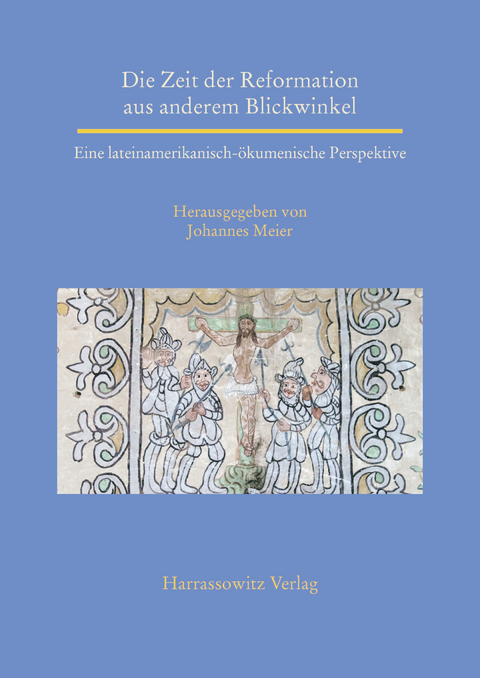 Die Zeit der Reformation aus anderem Blickwinkel

Eine lateinamerikanisch-ökumenische Perspektive

Herausgegeben von
Johannes Meier

Harrassowitz Verlag